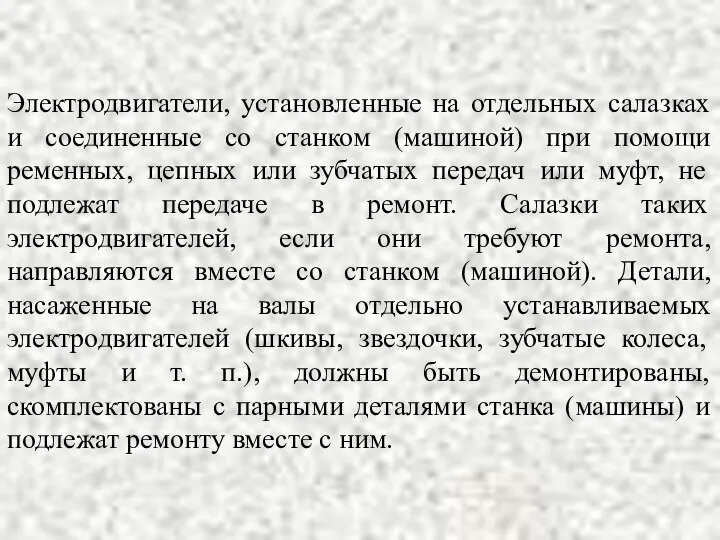 Электродвигатели, установленные на отдельных салазках и соединенные со станком (машиной) при помощи ременных, цепных или зубчатых передач или муфт, не подлежат передаче в ремонт. Салазки таких электродвигателей, если они требуют ремонта, направляются вместе со станком (машиной). Детали, насаженные на валы отдельно устанавливаемых электродвигателей (шкивы, звездочки, зубчатые колеса, муфты и т. п.), должны быть демонтированы, скомплектованы с парными деталями станка (машины) и подлежат ремонту вместе с ним.